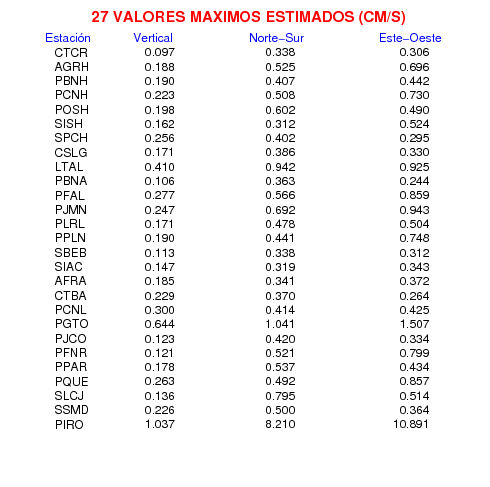 27 VALORES MAXIMOS ESTIMADOS (CM/S)

| Estación | Vertical | Norte–Sur | Este–Oeste |
|---|---|---|---|
| CTCR | 0.097 | 0.338 | 0.306 |
| AGRH | 0.188 | 0.525 | 0.696 |
| PBNH | 0.190 | 0.407 | 0.442 |
| PCNH | 0.223 | 0.508 | 0.730 |
| POSH | 0.198 | 0.602 | 0.490 |
| SISH | 0.162 | 0.312 | 0.524 |
| SPCH | 0.256 | 0.402 | 0.295 |
| CSLG | 0.171 | 0.386 | 0.330 |
| LTAL | 0.410 | 0.942 | 0.925 |
| PBNA | 0.106 | 0.363 | 0.244 |
| PFAL | 0.277 | 0.566 | 0.859 |
| PJMN | 0.247 | 0.692 | 0.943 |
| PLRL | 0.171 | 0.478 | 0.504 |
| PPLN | 0.190 | 0.441 | 0.748 |
| SBEB | 0.113 | 0.338 | 0.312 |
| SIAC | 0.147 | 0.319 | 0.343 |
| AFRA | 0.185 | 0.341 | 0.372 |
| CTBA | 0.229 | 0.370 | 0.264 |
| PCNL | 0.300 | 0.414 | 0.425 |
| PGTO | 0.644 | 1.041 | 1.507 |
| PJCO | 0.123 | 0.420 | 0.334 |
| PFNR | 0.121 | 0.521 | 0.799 |
| PPAR | 0.178 | 0.537 | 0.434 |
| PQUE | 0.263 | 0.492 | 0.857 |
| SLCJ | 0.136 | 0.795 | 0.514 |
| SSMD | 0.226 | 0.500 | 0.364 |
| PIRO | 1.037 | 8.210 | 10.891 |